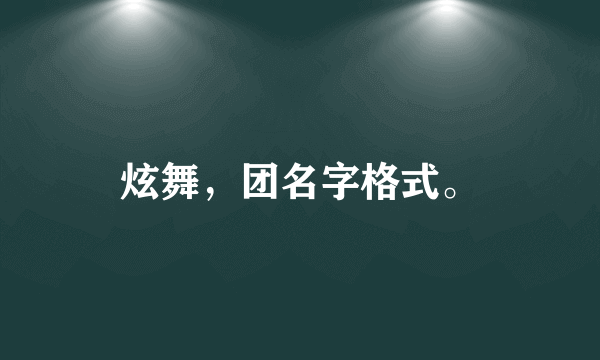 炫舞，团名字格式。